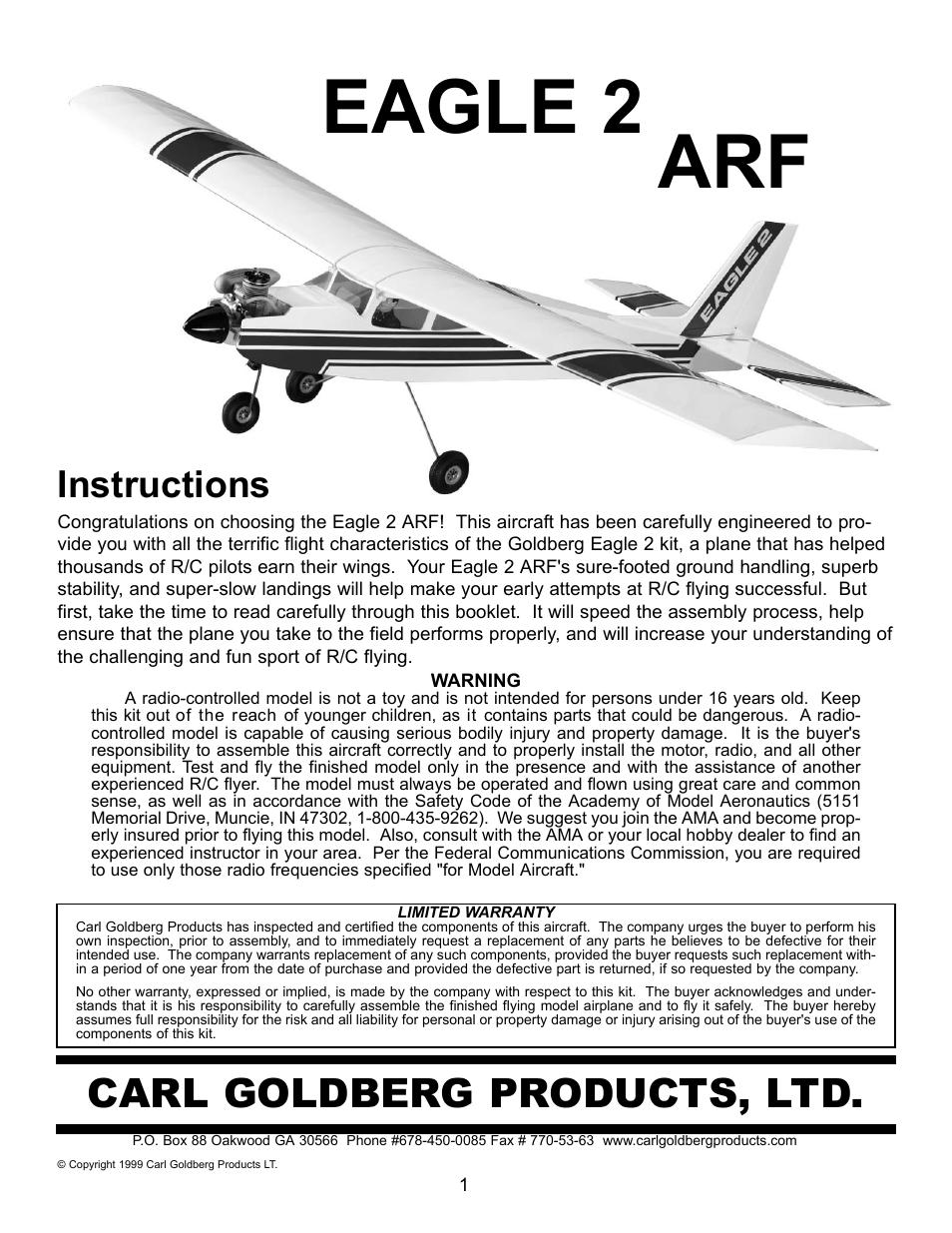 EAGLE 2 ARF

EAGLE 2

Instructions

Congratulations on choosing the Eagle 2 ARF! This aircraft has been carefully engineered to provide you with all the terrific flight characteristics of the Goldberg Eagle 2 kit, a plane that has helped thousands of R/C pilots earn their wings. Your Eagle 2 ARF's sure-footed ground handling, superb stability, and super-slow landings will help make your early attempts at R/C flying successful. But first, take the time to read carefully through this booklet. It will speed the assembly process, help ensure that the plane you take to the field performs properly, and will increase your understanding of the challenging and fun sport of R/C flying.

WARNING

A radio-controlled model is not a toy and is not intended for persons under 16 years old. Keep this kit out of the reach of younger children, as it contains parts that could be dangerous. A radio-controlled model is capable of causing serious bodily injury and property damage. It is the buyer's responsibility to assemble this aircraft correctly and to properly install the motor, radio, and all other equipment. Test and fly the finished model only in the presence and with the assistance of another experienced R/C flyer. The model must always be operated and flown using great care and common sense, as well as in accordance with the Safety Code of the Academy of Model Aeronautics (5151 Memorial Drive, Muncie, IN 47302, 1-800-435-9262). We suggest you join the AMA and become properly insured prior to flying this model. Also, consult with the AMA or your local hobby dealer to find an experienced instructor in your area. Per the Federal Communications Commission, you are required to use only those radio frequencies specified "for Model Aircraft."

LIMITED WARRANTY

Carl Goldberg Products has inspected and certified the components of this aircraft. The company urges the buyer to perform his own inspection, prior to assembly, and to immediately request a replacement of any parts he believes to be defective for their intended use. The company warrants replacement of any such components, provided the buyer requests such replacement within a period of one year from the date of purchase and provided the defective part is returned, if so requested by the company.

No other warranty, expressed or implied, is made by the company with respect to this kit. The buyer acknowledges and understands that it is his responsibility to carefully assemble the finished flying model airplane and to fly it safely. The buyer hereby assumes full responsibility for the risk and all liability for personal or property damage or injury arising out of the buyer's use of the components of this kit.

CARL GOLDBERG PRODUCTS, LTD.

P.O. Box 88 Oakwood GA 30566 Phone #678-450-0085 Fax # 770-53-63 www.carlgoldbergproducts.com

© Copyright 1999 Carl Goldberg Products LT.

1